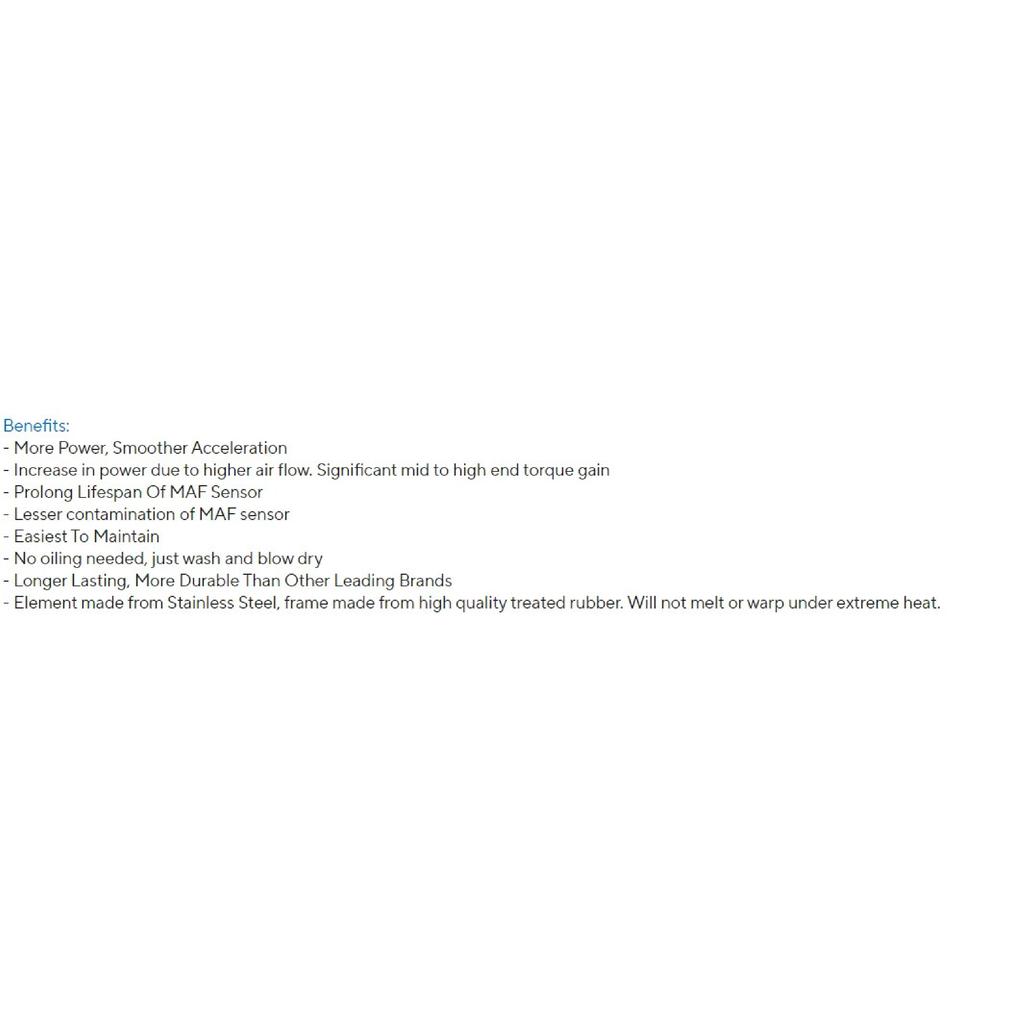 Benefits:
- More Power, Smoother Acceleration
- Increase in power due to higher air flow. Significant mid to high end torque gain
- Prolong Lifespan Of MAF Sensor
- Lesser contamination of MAF sensor
- Easiest To Maintain
- No oiling needed, just wash and blow dry
- Longer Lasting, More Durable Than Other Leading Brands
- Element made from Stainless Steel, frame made from high quality treated rubber. Will not melt or warp under extreme heat.